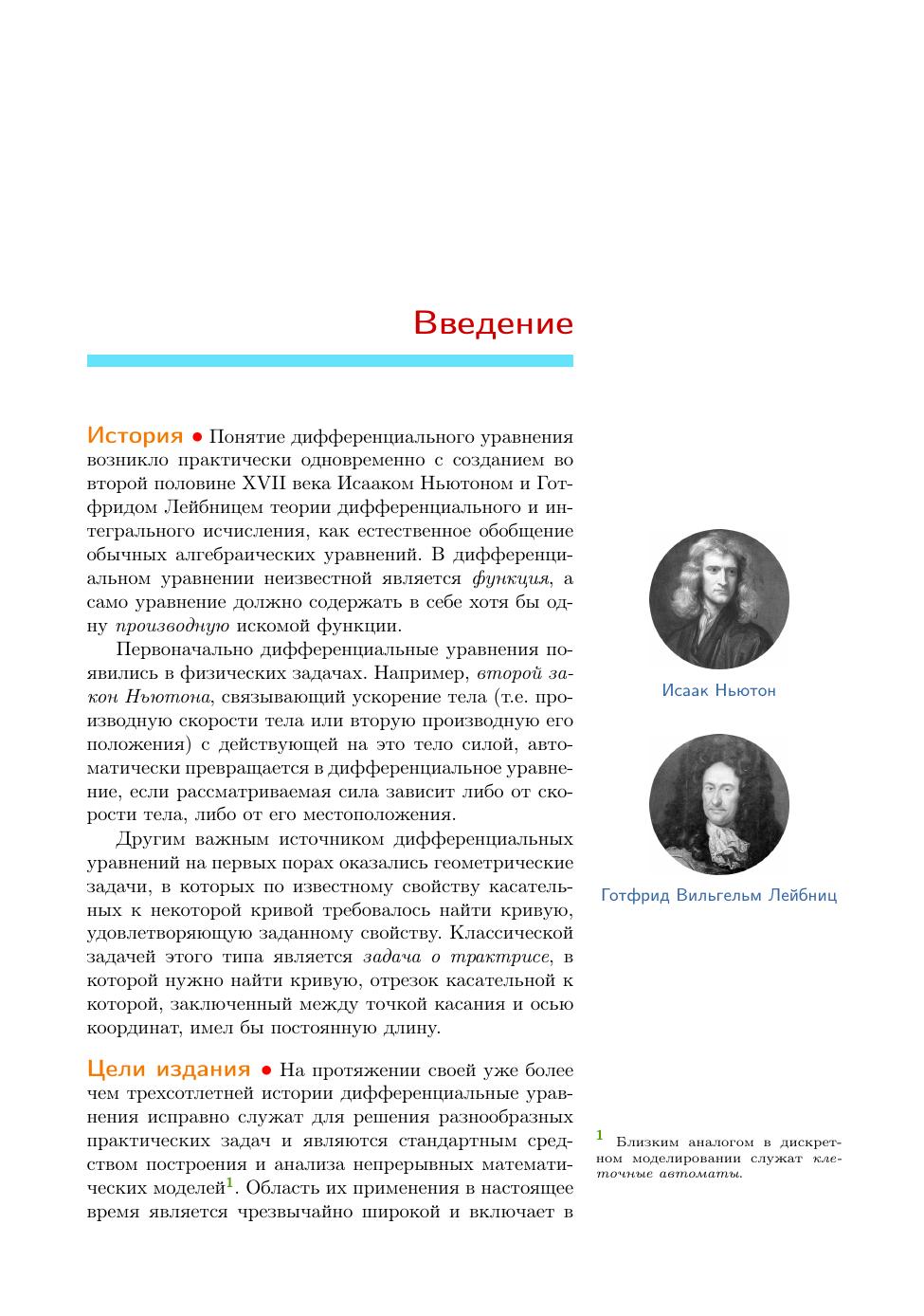 Введение

История • Понятие дифференциального уравнения возникло практически одновременно с созданием во второй половине XVII века Исааком Ньютоном и Готфридом Лейбницем теории дифференциального и интегрального исчисления, как естественное обобщение обычных алгебраических уравнений. В дифференциальном уравнении неизвестной является функция, а само уравнение должно содержать в себе хотя бы одну производную искомой функции.

Первоначально дифференциальные уравнения появились в физических задачах. Например, второй закон Ньютона, связывающий ускорение тела (т.е. производную скорости тела или вторую производную его положения) с действующей на это тело силой, автоматически превращается в дифференциальное уравнение, если рассматриваемая сила зависит либо от скорости тела, либо от его местоположения.

Другим важным источником дифференциальных уравнений на первых порах оказались геометрические задачи, в которых по известному свойству касательных к некоторой кривой требовалось найти кривую, удовлетворяющую заданному свойству. Классической задачей этого типа является задача о трактрисе, в которой нужно найти кривую, отрезок касательной к которой, заключенный между точкой касания и осью координат, имел бы постоянную длину.

Цели издания • На протяжении своей уже более чем трехсотлетней истории дифференциальные уравнения исправно служат для решения разнообразных практических задач и являются стандартным средством построения и анализа непрерывных математических моделей$^1$. Область их применения в настоящее время является чрезвычайно широкой и включает в

Исаак Ньютон

Готфрид Вильгельм Лейбниц

$^1$ Близким аналогом в дискретном моделировании служат клеточные автоматы.